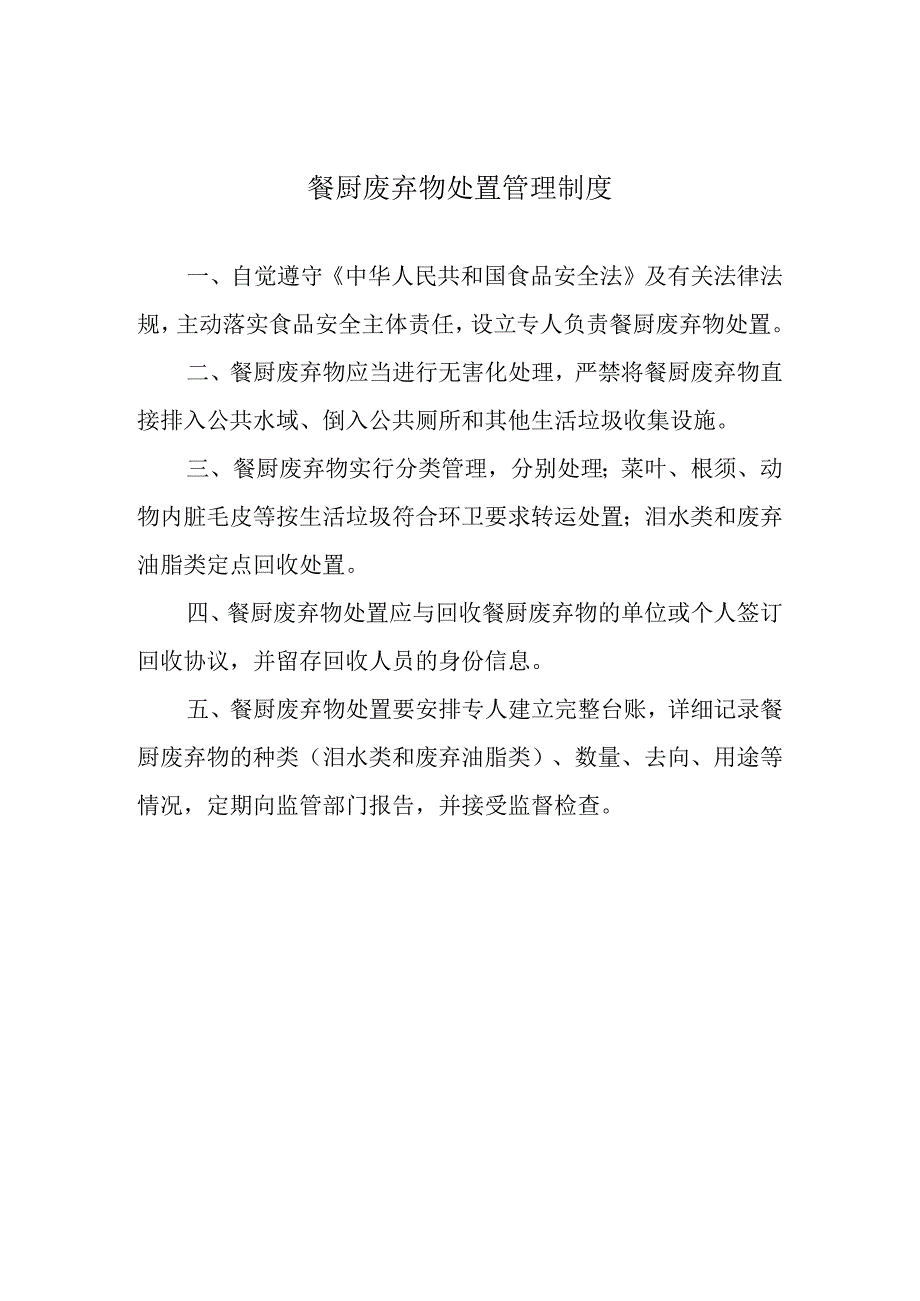 餐厨废弃物处置管理制度

一、自觉遵守《中华人民共和国食品安全法》及有关法律法规，主动落实食品安全主体责任，设立专人负责餐厨废弃物处置。

二、餐厨废弃物应当进行无害化处理，严禁将餐厨废弃物直接排入公共水域、倒入公共厕所和其他生活垃圾收集设施。

三、餐厨废弃物实行分类管理，分别处理；菜叶、根须、动物内脏毛皮等按生活垃圾符合环卫要求转运处置；泪水类和废弃油脂类定点回收处置。

四、餐厨废弃物处置应与回收餐厨废弃物的单位或个人签订回收协议，并留存回收人员的身份信息。

五、餐厨废弃物处置要安排专人建立完整台账，详细记录餐厨废弃物的种类（泪水类和废弃油脂类）、数量、去向、用途等情况，定期向监管部门报告，并接受监督检查。